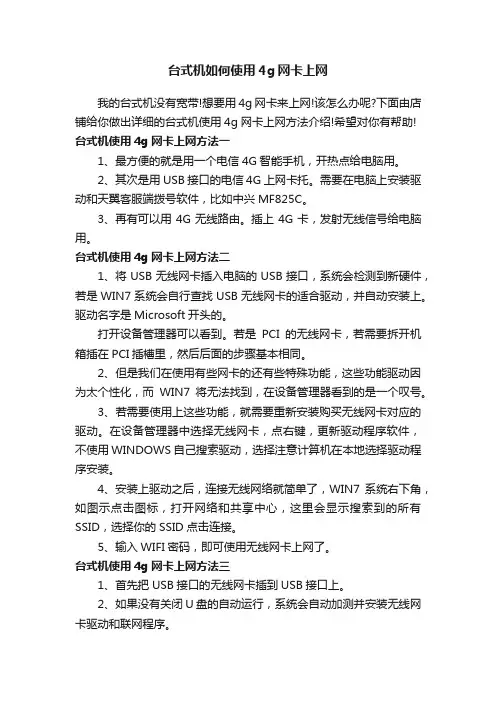 台式机如何使用4g网卡上网

我的台式机没有宽带!想要用4g网卡来上网!该怎么办呢?下面由店铺给你做出详细的台式机使用4g网卡上网方法介绍!希望对你有帮助!

台式机使用4g网卡上网方法一

1、最方便的就是用一个电信4G智能手机，开热点给电脑用。

2、其次是用USB接口的电信4G上网卡托。需要在电脑上安装驱动和天翼客服端拨号软件，比如中兴MF825C。

3、再有可以用4G无线路由。插上4G卡，发射无线信号给电脑用。

台式机使用4g网卡上网方法二

1、将USB无线网卡插入电脑的USB接口，系统会检测到新硬件，若是WIN7系统会自行查找USB无线网卡的适合驱动，并自动安装上。驱动名字是Microsoft开头的。

打开设备管理器可以看到。若是PCI的无线网卡，若需要拆开机箱插在PCI插槽里，然后后面的步骤基本相同。

2、但是我们在使用有些网卡的还有些特殊功能，这些功能驱动因为太个性化，而WIN7将无法找到，在设备管理器看到的是一个叹号。

3、若需要使用上这些功能，就需要重新安装购买无线网卡对应的驱动。在设备管理器中选择无线网卡，点右键，更新驱动程序软件，不使用WINDOWS自己搜索驱动，选择注意计算机在本地选择驱动程序安装。

4、安装上驱动之后，连接无线网络就简单了，WIN7系统右下角，如图示点击图标，打开网络和共享中心，这里会显示搜索到的所有SSID，选择你的SSID点击连接。

5、输入WIFI密码，即可使用无线网卡上网了。

台式机使用4g网卡上网方法三

1、首先把USB接口的无线网卡插到USB接口上。

2、如果没有关闭U盘的自动运行，系统会自动加测并安装无线网卡驱动和联网程序。